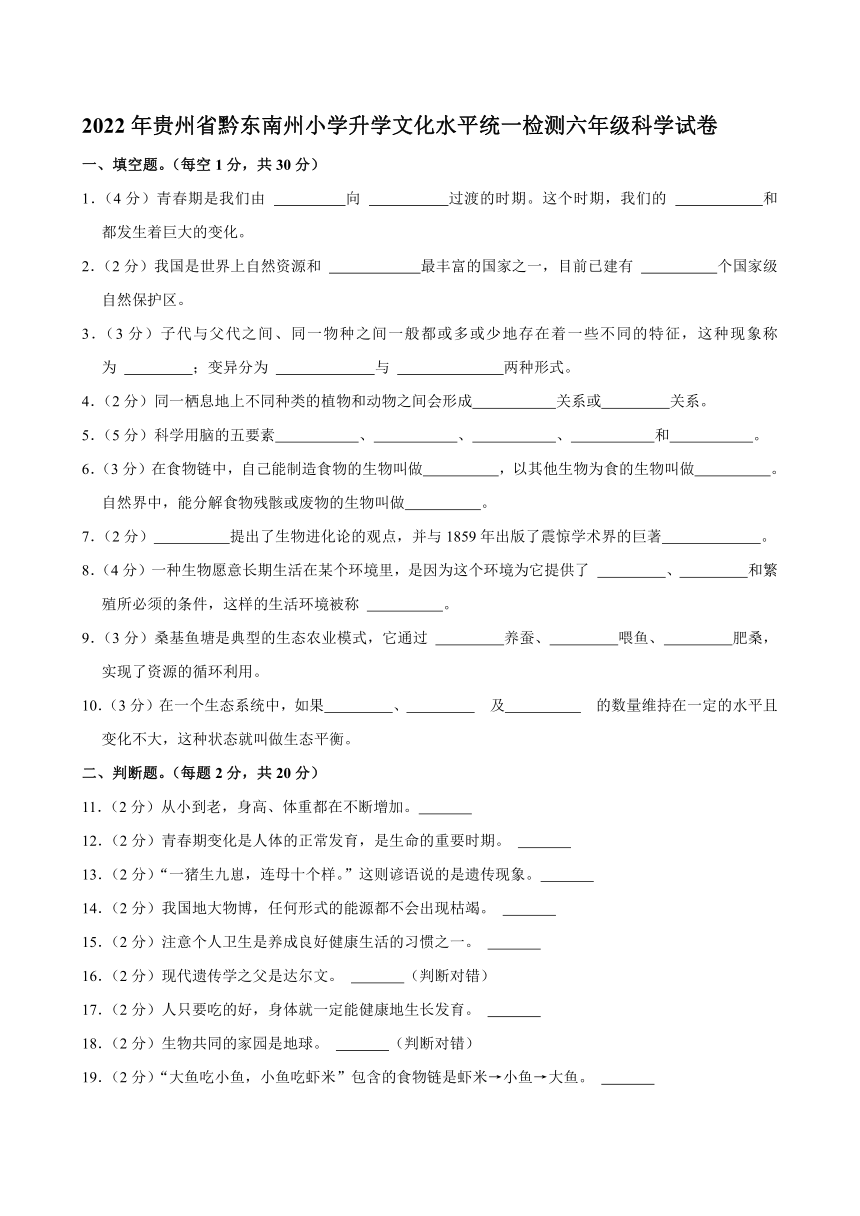 2022年贵州省黔东南州小学升学文化水平统一检测六年级科学试卷

一、填空题。（每空1分，共30分）

1.（4分）青春期是我们由 ________向 ________过渡的时期。这个时期，我们的 ________和都发生着巨大的变化。

2.（2分）我国是世界上自然资源和 ________最丰富的国家之一，目前已建有 ________个国家级自然保护区。

3.（3分）子代与父代之间、同一物种之间一般都或多或少地存在着一些不同的特征，这种现象称为 ________；变异分为 ________与 ________两种形式。

4.（2分）同一栖息地上不同种类的植物和动物之间会形成________关系或________关系。

5.（5分）科学用脑的五要素________、________、________、________和________。

6.（3分）在食物链中，自己能制造食物的生物叫做________，以其他生物为食的生物叫做________。自然界中，能分解食物残骸或废物的生物叫做________。

7.（2分）________提出了生物进化论的观点，并与1859年出版了震惊学术界的巨著________。

8.（4分）一种生物愿意长期生活在某个环境里，是因为这个环境为它提供了 ________、________和繁殖所必须的条件，这样的生活环境被称 ________。

9.（3分）桑基鱼塘是典型的生态农业模式，它通过 ________养蚕、________喂鱼、________肥桑，实现了资源的循环利用。

10.（3分）在一个生态系统中，如果________、________ 及________ 的数量维持在一定的水平且变化不大，这种状态就叫做生态平衡。

二、判断题。（每题2分，共20分）

11.（2分）从小到老，身高、体重都在不断增加。________

12.（2分）青春期变化是人体的正常发育，是生命的重要时期。 ________

13.（2分）“一猪生九崽，连母十个样。”这则谚语说的是遗传现象。________

14.（2分）我国地大物博，任何形式的能源都不会出现枯竭。 ________

15.（2分）注意个人卫生是养成良好健康生活的习惯之一。 ________

16.（2分）现代遗传学之父是达尔文。 ________（判断对错）

17.（2分）人只要吃的好，身体就一定能健康地生长发育。 ________

18.（2分）生物共同的家园是地球。 ________（判断对错）

19.（2分）“大鱼吃小鱼，小鱼吃虾米”包含的食物链是虾米→小鱼→大鱼。 ________